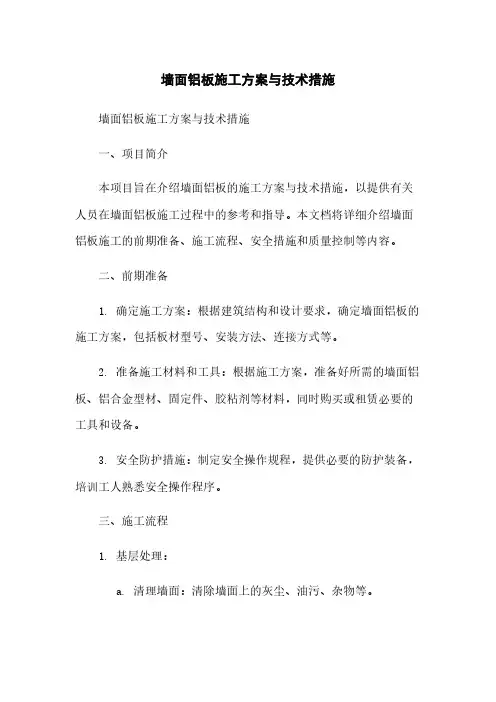 墙面铝板施工方案与技术措施

墙面铝板施工方案与技术措施

一、项目简介

本项目旨在介绍墙面铝板的施工方案与技术措施，以提供有关人员在墙面铝板施工过程中的参考和指导。本文档将详细介绍墙面铝板施工的前期准备、施工流程、安全措施和质量控制等内容。

二、前期准备

1. 确定施工方案：根据建筑结构和设计要求，确定墙面铝板的施工方案，包括板材型号、安装方法、连接方式等。

2. 准备施工材料和工具：根据施工方案，准备好所需的墙面铝板、铝合金型材、固定件、胶粘剂等材料，同时购买或租赁必要的工具和设备。

3. 安全防护措施：制定安全操作规程，提供必要的防护装备，培训工人熟悉安全操作程序。

三、施工流程

1. 基层处理：

a. 清理墙面：清除墙面上的灰尘、油污、杂物等。